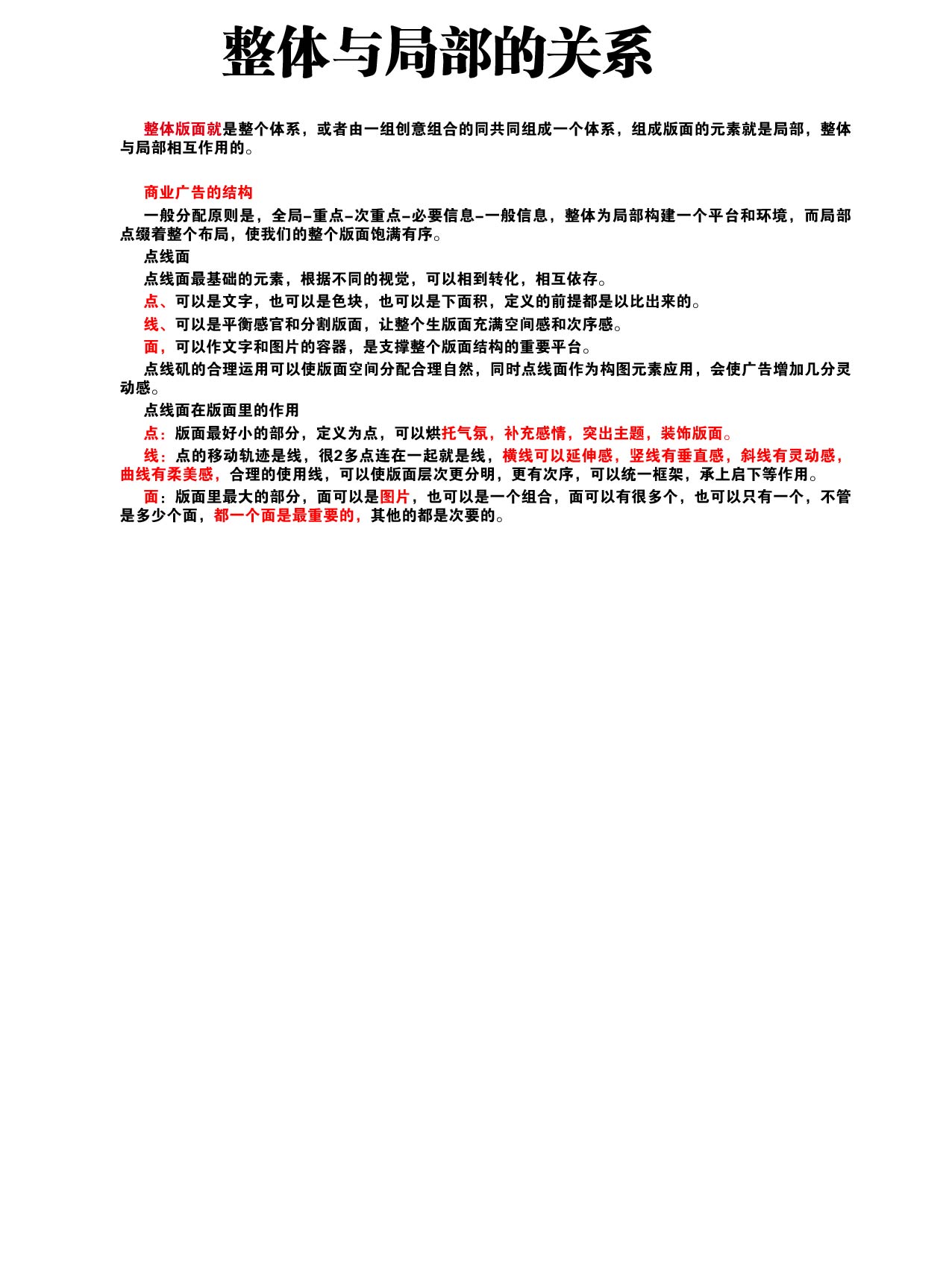 整体与局部的关系

整体版面就是整个体系，或者由一组创意组合的同共同组成一个体系，组成版面的元素就是局部，整体与局部相互作用的。

商业广告的结构

一般分配原则是，全局–重点–次重点–必要信息–一般信息，整体为局部构建一个平台和环境，而局部点缀着整个布局，使我们的整个版面饱满有序。

点线面

点线面最基础的元素，根据不同的视觉，可以相到转化，相互依存。

点、可以是文字，也可以是色块，也可以是下面积，定义的前提都是以比出来的。

线、可以是平衡感官和分割版面，让整个生版面充满空间感和次序感。

面，可以作文字和图片的容器，是支撑整个版面结构的重要平台。

点线矶的合理运用可以使版面空间分配合理自然，同时点线面作为构图元素应用，会使广告增加几分灵动感。

点线面在版面里的作用

点：版面最好小的部分，定义为点，可以烘托气氛，补充感情，突出主题，装饰版面。

线：点的移动轨迹是线，很2多点连在一起就是线，横线可以延伸感，竖线有垂直感，斜线有灵动感，曲线有柔美感，合理的使用线，可以使版面层次更分明，更有次序，可以统一框架，承上启下等作用。

面：版面里最大的部分，面可以是图片，也可以是一个组合，面可以有很多个，也可以只有一个，不管是多少个面，都一个面是最重要的，其他的都是次要的。